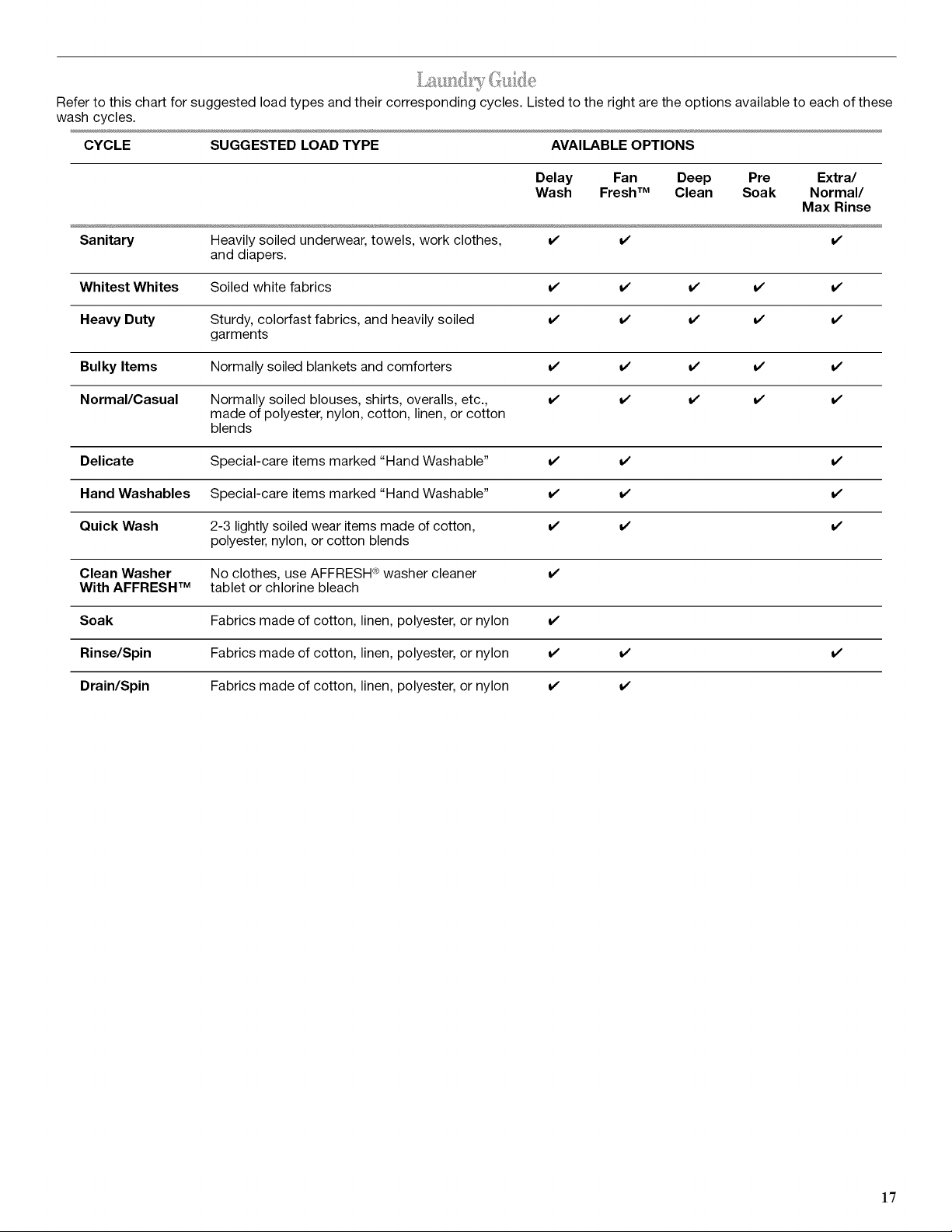 Laundry Guide

Refer to this chart for suggested load types and their corresponding cycles. Listed to the right are the options available to each of these wash cycles.

| CYCLE | SUGGESTED LOAD TYPE | AVAILABLE OPTIONS | | | | |
|---|---|---|---|---|---|---|
| | | Delay Wash | Fan Fresh™ | Deep Clean | Pre Soak | Extra/ Normal/ Max Rinse |
| Sanitary | Heavily soiled underwear, towels, work clothes, and diapers. | ✔ | ✔ | | | ✔ |
| Whitest Whites | Soiled white fabrics | ✔ | ✔ | ✔ | ✔ | ✔ |
| Heavy Duty | Sturdy, colorfast fabrics, and heavily soiled garments | ✔ | ✔ | ✔ | ✔ | ✔ |
| Bulky Items | Normally soiled blankets and comforters | ✔ | ✔ | ✔ | ✔ | ✔ |
| Normal/Casual | Normally soiled blouses, shirts, overalls, etc., made of polyester, nylon, cotton, linen, or cotton blends | ✔ | ✔ | ✔ | ✔ | ✔ |
| Delicate | Special-care items marked "Hand Washable" | ✔ | ✔ | | | ✔ |
| Hand Washables | Special-care items marked "Hand Washable" | ✔ | ✔ | | | ✔ |
| Quick Wash | 2-3 lightly soiled wear items made of cotton, polyester, nylon, or cotton blends | ✔ | ✔ | | | ✔ |
| Clean Washer With AFFRESH™ | No clothes, use AFFRESH® washer cleaner tablet or chlorine bleach | ✔ | | | | |
| Soak | Fabrics made of cotton, linen, polyester, or nylon | ✔ | | | | |
| Rinse/Spin | Fabrics made of cotton, linen, polyester, or nylon | ✔ | ✔ | | | ✔ |
| Drain/Spin | Fabrics made of cotton, linen, polyester, or nylon | ✔ | ✔ | | | |

17